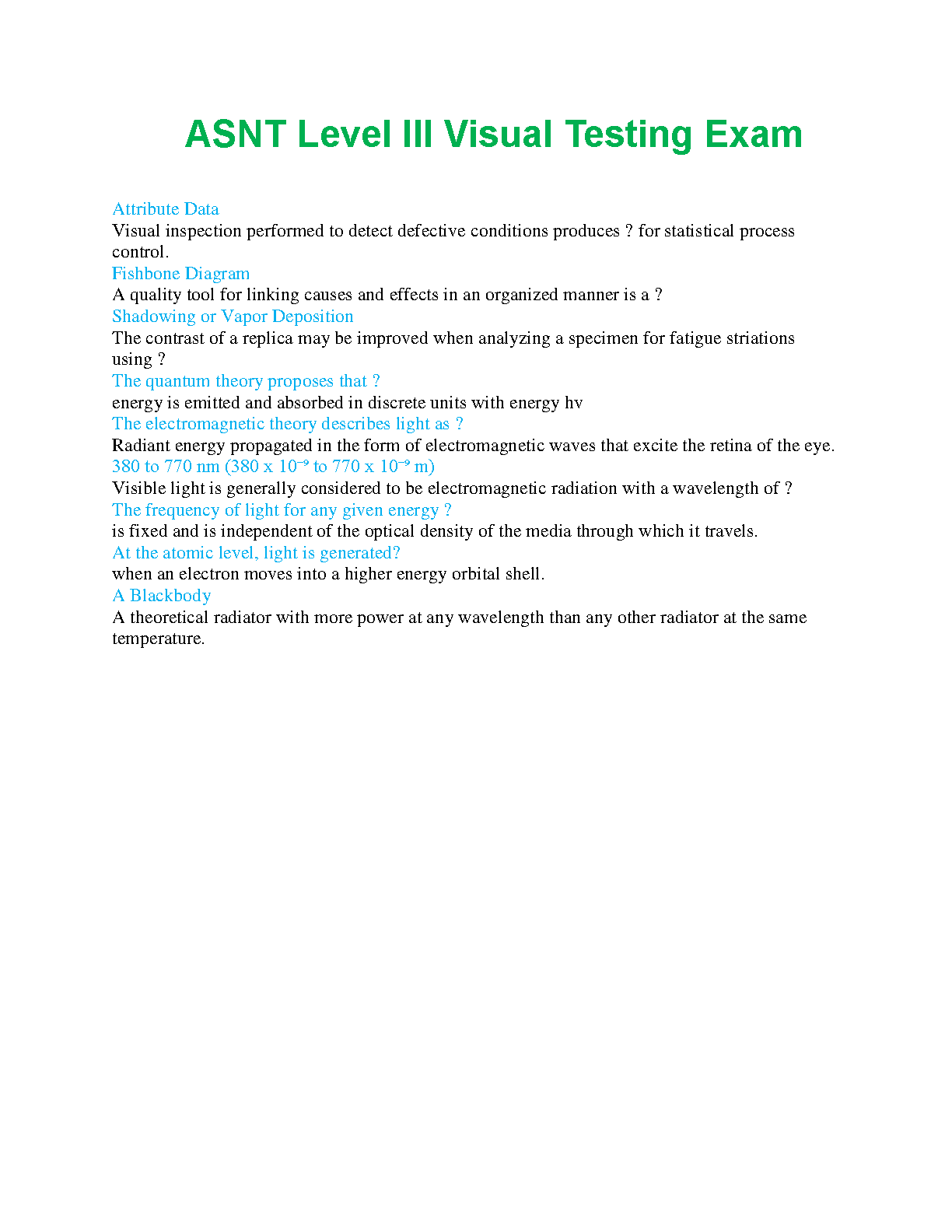 ASNT Level III Visual Testing Exam

Attribute Data
Visual inspection performed to detect defective conditions produces ? for statistical process control.
Fishbone Diagram
A quality tool for linking causes and effects in an organized manner is a ?
Shadowing or Vapor Deposition
The contrast of a replica may be improved when analyzing a specimen for fatigue striations using ?
The quantum theory proposes that ?
energy is emitted and absorbed in discrete units with energy hv
The electromagnetic theory describes light as ?
Radiant energy propagated in the form of electromagnetic waves that excite the retina of the eye.
380 to 770 nm (380 x $10^{-9}$ to 770 x $10^{-9}$ m)
Visible light is generally considered to be electromagnetic radiation with a wavelength of ?
The frequency of light for any given energy ?
is fixed and is independent of the optical density of the media through which it travels.
At the atomic level, light is generated?
when an electron moves into a higher energy orbital shell.
A Blackbody
A theoretical radiator with more power at any wavelength than any other radiator at the same temperature.